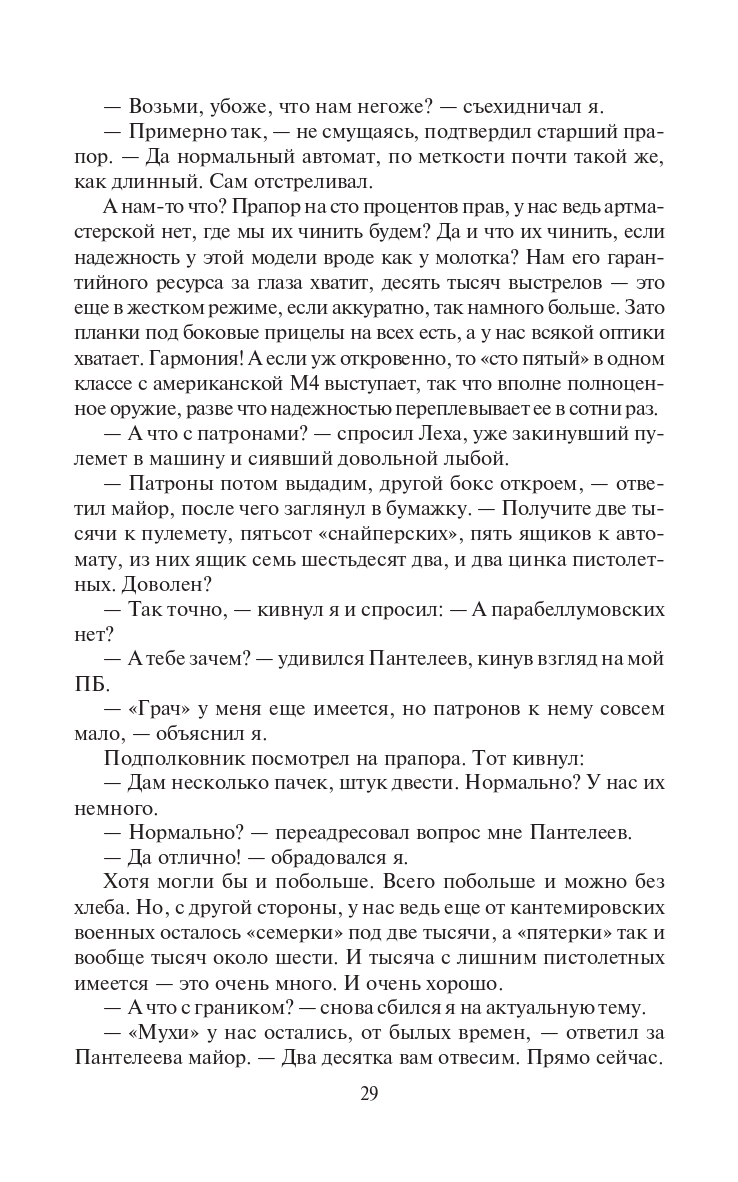 — Возьми, убоже, что нам негоже? — съехидничал я.

— Примерно так, — не смущаясь, подтвердил старший прапор. — Да нормальный автомат, по меткости почти такой же, как длинный. Сам отстреливал.

А нам-то что? Прапор на сто процентов прав, у нас ведь артмастерской нет, где мы их чинить будем? Да и что их чинить, если надежность у этой модели вроде как у молотка? Нам его гарантийного ресурса за глаза хватит, десять тысяч выстрелов — это еще в жестком режиме, если аккуратно, так намного больше. Зато планки под боковые прицелы на всех есть, а у нас всякой оптики хватает. Гармония! А если уж откровенно, то «сто пятый» в одном классе с американской М4 выступает, так что вполне полноценное оружие, разве что надежностью переплевывает ее в сотни раз.

— А что с патронами? — спросил Леха, уже закинувший пулемет в машину и сиявший довольной лыбой.

— Патроны потом выдадим, другой бокс откроем, — ответил майор, после чего заглянул в бумажку. — Получите две тысячи к пулемету, пятьсот «снайперских», пять ящиков к автомату, из них ящик семь шестьдесят два, и два цинка пистолетных. Доволен?

— Так точно, — кивнул я и спросил: — А парабеллумовских нет?

— А тебе зачем? — удивился Пантелеев, кинув взгляд на мой ПБ.

— «Грач» у меня еще имеется, но патронов к нему совсем мало, — объяснил я.

Подполковник посмотрел на прапора. Тот кивнул:

— Дам несколько пачек, штук двести. Нормально? У нас их немного.

— Нормально? — переадресовал вопрос мне Пантелеев.

— Да отлично! — обрадовался я.

Хотя могли бы и побольше. Всего побольше и можно без хлеба. Но, с другой стороны, у нас ведь еще от кантемировских военных осталось «семерки» под две тысячи, а «пятерки» так и вообще тысяч около шести. И тысяча с лишним пистолетных имеется — это очень много. И очень хорошо.

— А что с граником? — снова сбился я на актуальную тему.

— «Мухи» у нас остались, от былых времен, — ответил за Пантелеева майор. — Два десятка вам отвесим. Прямо сейчас.

29